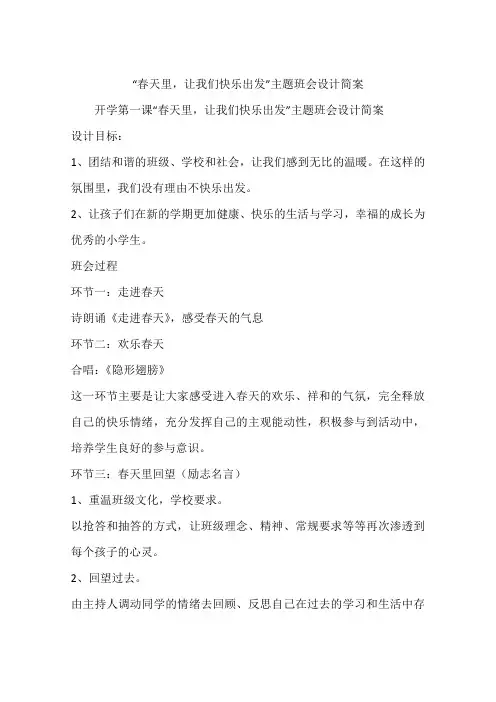 "春天里，让我们快乐出发"主题班会设计简案

开学第一课"春天里，让我们快乐出发"主题班会设计简案

设计目标：

1、团结和谐的班级、学校和社会，让我们感到无比的温暖。在这样的氛围里，我们没有理由不快乐出发。

2、让孩子们在新的学期更加健康、快乐的生活与学习，幸福的成长为优秀的小学生。

班会过程

环节一：走进春天

诗朗诵《走进春天》，感受春天的气息

环节二：欢乐春天

合唱：《隐形翅膀》

这一环节主要是让大家感受进入春天的欢乐、祥和的气氛，完全释放自己的快乐情绪，充分发挥自己的主观能动性，积极参与到活动中，培养学生良好的参与意识。

环节三：春天里回望（励志名言）

1、重温班级文化，学校要求。

以抢答和抽答的方式，让班级理念、精神、常规要求等等再次渗透到每个孩子的心灵。

2、回望过去。

由主持人调动同学的情绪去回顾、反思自己在过去的学习和生活中存